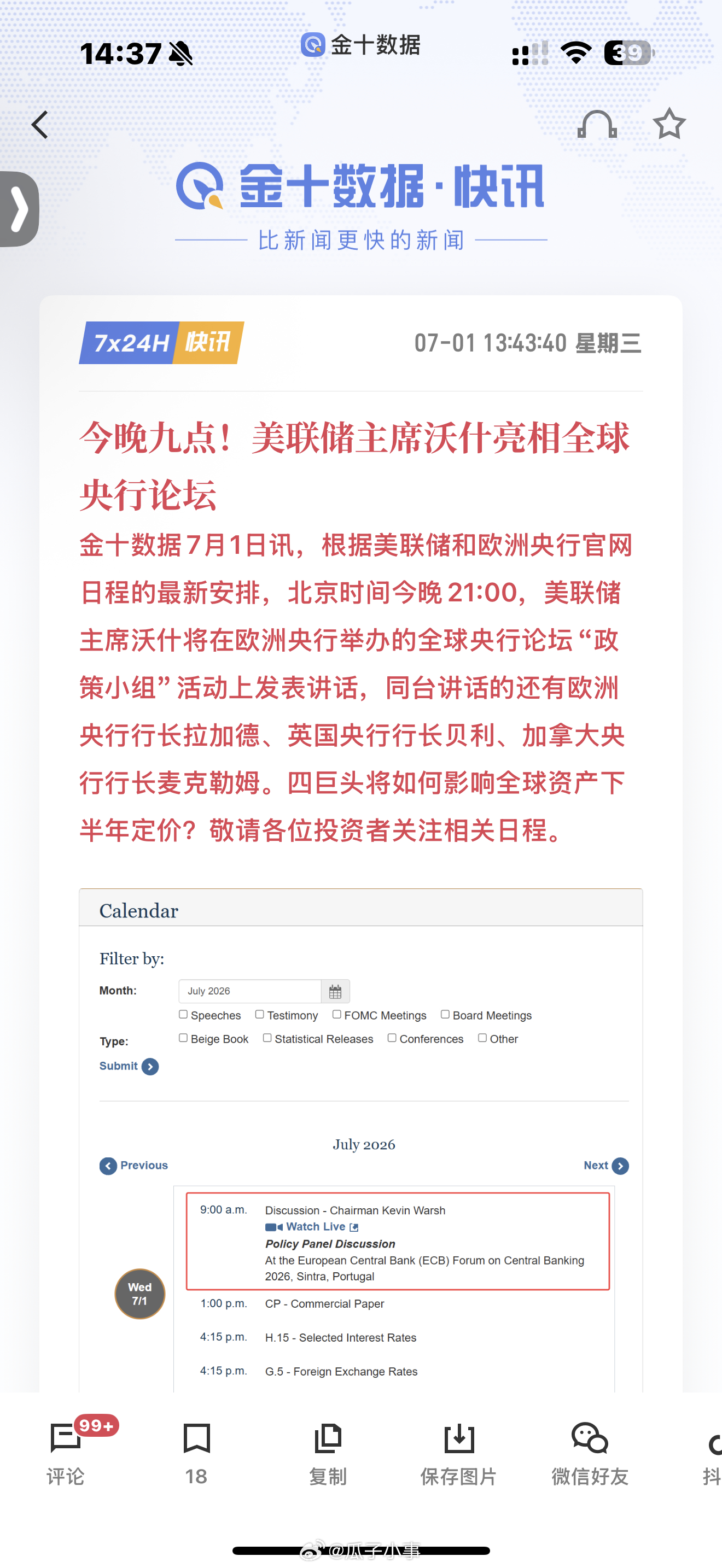 14:37

金十数据

39

金十数据·快讯
比新闻更快的新闻

7x24H 快讯
07-01 13:43:40 星期三

今晚九点！美联储主席沃什亮相全球央行论坛

金十数据7月1日讯，根据美联储和欧洲央行官网日程的最新安排，北京时间今晚21:00，美联储主席沃什将在欧洲央行举办的全球央行论坛“政策小组”活动上发表讲话，同台讲话的还有欧洲央行行长拉加德、英国央行行长贝利、加拿大央行行长麦克勒姆。四巨头将如何影响全球资产下半年定价？敬请各位投资者关注相关日程。

Calendar

Filter by:

Month: July 2026

Type: Speeches Testimony FOMC Meetings Board Meetings Beige Book Statistical Releases Conferences Other

Submit

July 2026

Previous

Next

Wed 7/1

9:00 a.m. Discussion - Chairman Kevin Warsh
Watch Live
Policy Panel Discussion
At the European Central Bank (ECB) Forum on Central Banking 2026, Sintra, Portugal

1:00 p.m. CP - Commercial Paper

4:15 p.m. H.15 - Selected Interest Rates

4:15 p.m. G.5 - Foreign Exchange Rates

99+
评论
18
复制
保存图片
微信好友
抖

@瓜子小事